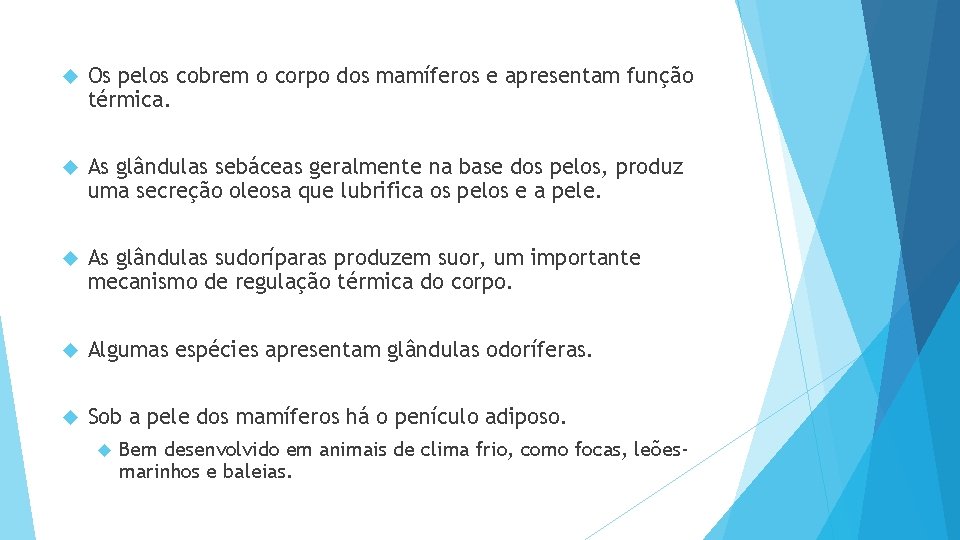 Os pelos cobrem o corpo dos mamíferos e apresentam função térmica.

As glândulas sebáceas geralmente na base dos pelos, produz uma secreção oleosa que lubrifica os pelos e a pele.

As glândulas sudoríparas produzem suor, um importante mecanismo de regulação térmica do corpo.

Algumas espécies apresentam glândulas odoríferas.

Sob a pele dos mamíferos há o penículo adiposo.

Bem desenvolvido em animais de clima frio, como focas, leões-marinhos e baleias.